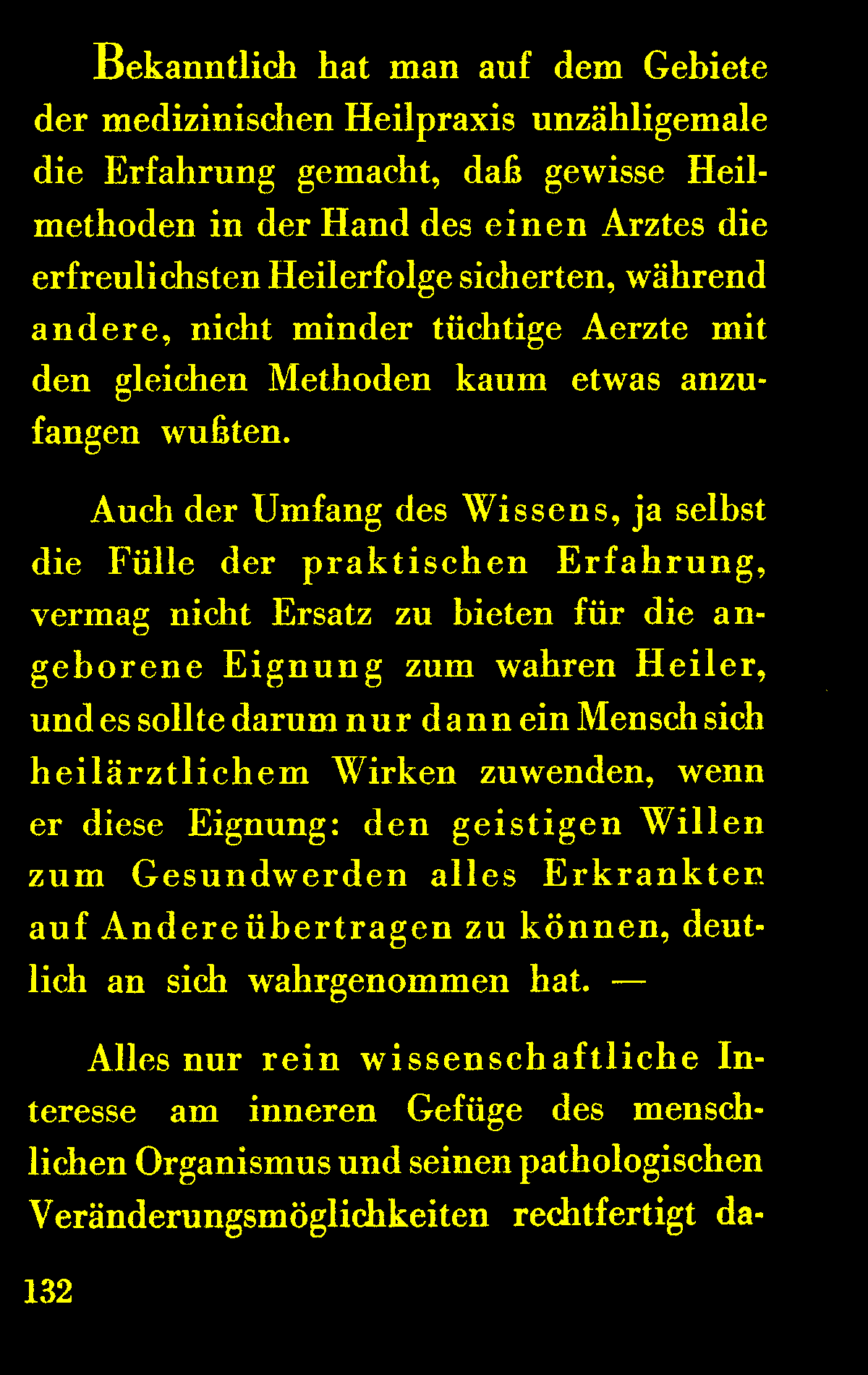 Bekanntlich hat man auf dem Gebiete der medizinischen Heilpraxis unzähligemale die Erfahrung gemacht, daß gewisse Heilmethoden in der Hand des einen Arztes die erfreulichsten Heilerfolge sicherten, während andere, nicht minder tüchtige Aerzte mit den gleichen Methoden kaum etwas anzufangen wußten.

Auch der Umfang des Wissens, ja selbst die Fülle der praktischen Erfahrung, vermag nicht Ersatz zu bieten für die angeborene Eignung zum wahren Heiler, und es sollte darum nur dann ein Mensch sich heilärztlichem Wirken zuwenden, wenn er diese Eignung: den geistigen Willen zum Gesundwerden alles Erkrankten auf Andere übertragen zu können, deutlich an sich wahrgenommen hat. —

Alles nur rein wissenschaftliche Interesse am inneren Gefüge des menschlichen Organismus und seinen pathologischen Veränderungsmöglichkeiten rechtfertigt da-

132